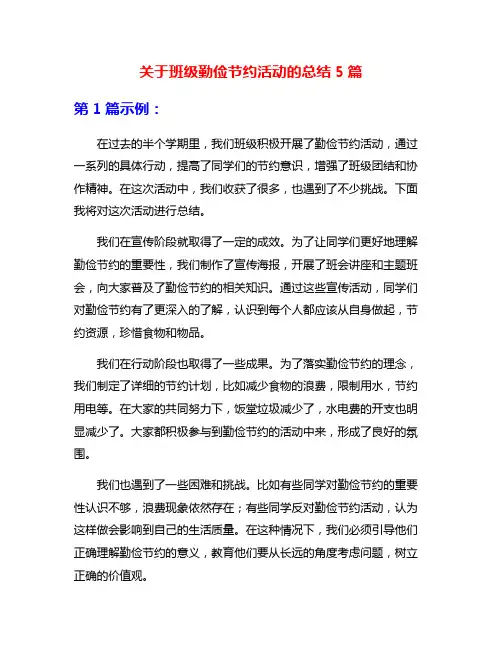 关于班级勤俭节约活动的总结 5 篇

第 1 篇示例：

在过去的半个学期里，我们班级积极开展了勤俭节约活动，通过一系列的具体行动，提高了同学们的节约意识，增强了班级团结和协作精神。在这次活动中，我们收获了很多，也遇到了不少挑战。下面我将对这次活动进行总结。

我们在宣传阶段就取得了一定的成效。为了让同学们更好地理解勤俭节约的重要性，我们制作了宣传海报，开展了班会讲座和主题班会，向大家普及了勤俭节约的相关知识。通过这些宣传活动，同学们对勤俭节约有了更深入的了解，认识到每个人都应该从自身做起，节约资源，珍惜食物和物品。

我们在行动阶段也取得了一些成果。为了落实勤俭节约的理念，我们制定了详细的节约计划，比如减少食物的浪费，限制用水，节约用电等。在大家的共同努力下，饭堂垃圾减少了，水电费的开支也明显减少了。大家都积极参与到勤俭节约的活动中来，形成了良好的氛围。

我们也遇到了一些困难和挑战。比如有些同学对勤俭节约的重要性认识不够，浪费现象依然存在；有些同学反对勤俭节约活动，认为这样做会影响到自己的生活质量。在这种情况下，我们必须引导他们正确理解勤俭节约的意义，教育他们要从长远的角度考虑问题，树立正确的价值观。